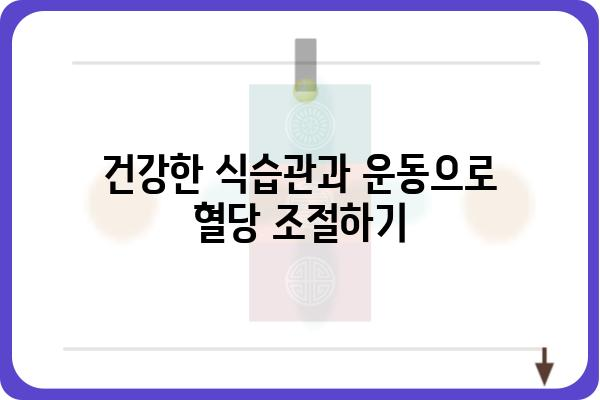 건강한 식습관과 운동으로 혈당 조절하기